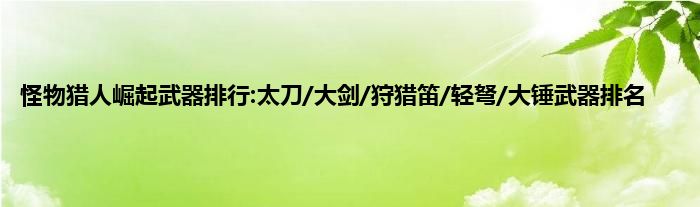 怪物猎人崛起武器排行:太刀/大剑/狩猎笛/轻弩/大锤武器排名